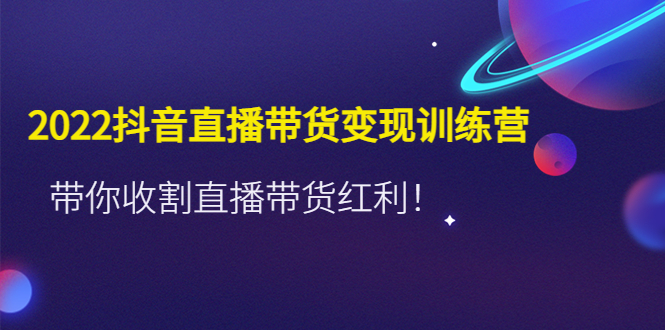 2022抖音直播带货变现训练营

带你收割直播带货红利！